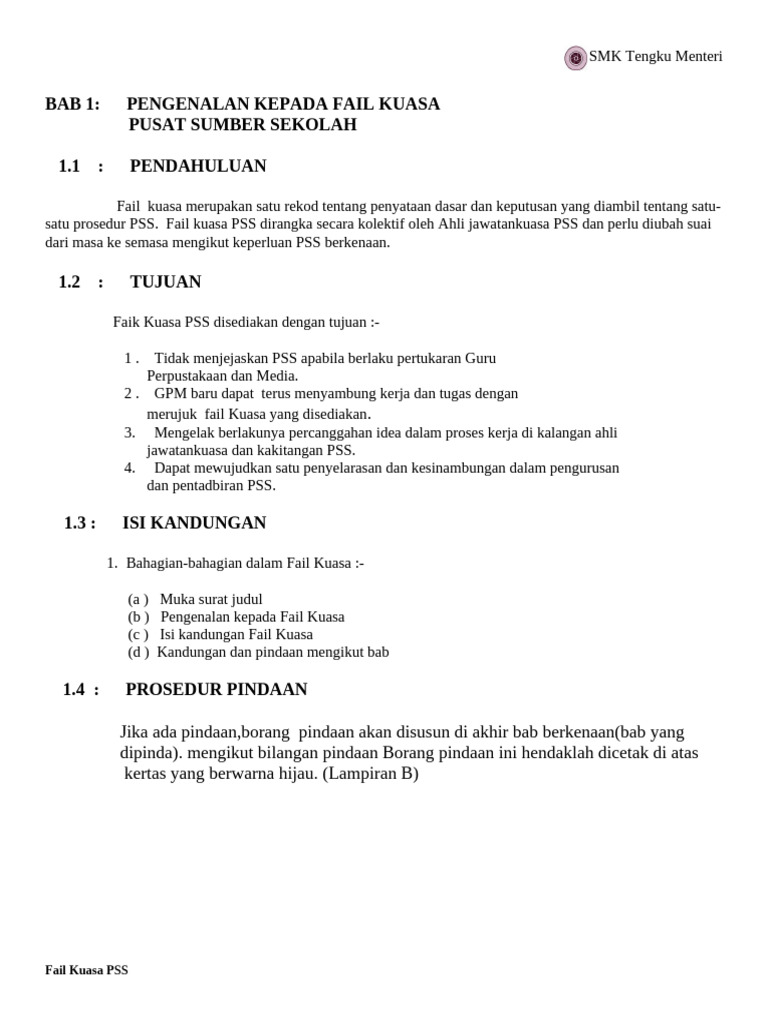 SMK Tengku Menteri

BAB 1: PENGENALAN KEPADA FAIL KUASA PUSAT SUMBER SEKOLAH

1.1 : PENDAHULUAN

Fail kuasa merupakan satu rekod tentang penyataan dasar dan keputusan yang diambil tentang satu-satu prosedur PSS. Fail kuasa PSS dirangka secara kolektif oleh Ahli jawatankuasa PSS dan perlu diubah suai dari masa ke semasa mengikut keperluan PSS berkenaan.

1.2 : TUJUAN

Faik Kuasa PSS disediakan dengan tujuan :-

1 . Tidak menjejaskan PSS apabila berlaku pertukaran Guru Perpustakaan dan Media.
2 . GPM baru dapat terus menyambung kerja dan tugas dengan merujuk fail Kuasa yang disediakan.
3. Mengelak berlakunya percanggahan idea dalam proses kerja di kalangan ahli jawatankuasa dan kakitangan PSS.
4. Dapat mewujudkan satu penyelarasan dan kesinambungan dalam pengurusan dan pentadbiran PSS.

1.3 : ISI KANDUNGAN

1. Bahagian-bahagian dalam Fail Kuasa :-

(a ) Muka surat judul
(b ) Pengenalan kepada Fail Kuasa
(c ) Isi kandungan Fail Kuasa
(d ) Kandungan dan pindaan mengikut bab

1.4 : PROSEDUR PINDAAN

Jika ada pindaan,borang pindaan akan disusun di akhir bab berkenaan(bab yang dipinda). mengikut bilangan pindaan Borang pindaan ini hendaklah dicetak di atas kertas yang berwarna hijau. (Lampiran B)

Fail Kuasa PSS